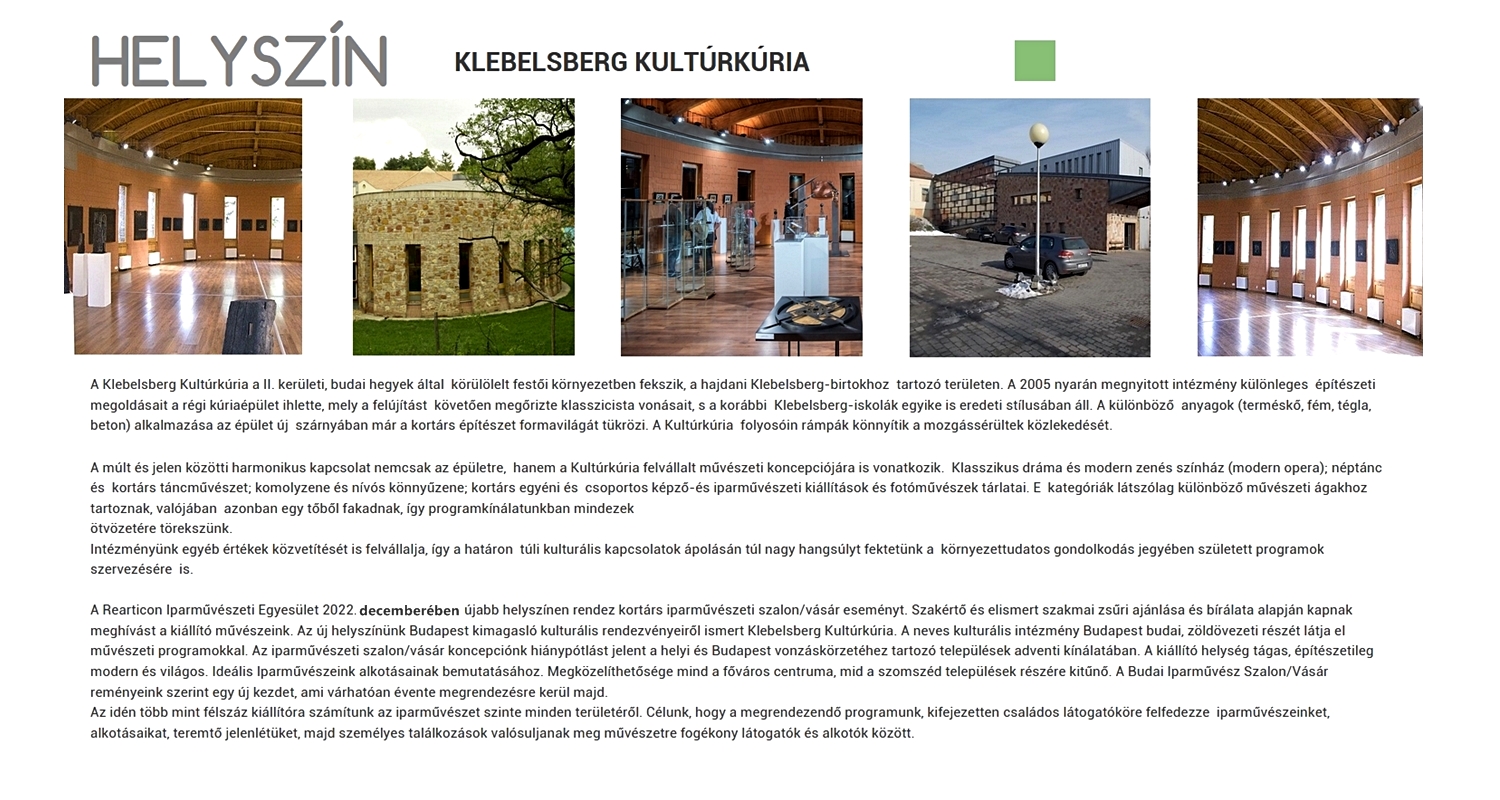 HELYSZÍN

KLEBELSBERG KULTÚRKÚRIA

A Klebelsberg Kultúrkúria a II. kerületi, budai hegyek által körülölelt festői környezetben fekszik, a hajdani Klebelsberg-birtokhoz tartozó területen. A 2005 nyarán megnyitott intézmény különleges építészeti megoldásait a régi kúriaépület ihlette, mely a felújítást követően megőrizte klasszicista vonásait, s a korábbi Klebelsberg-iskolák egyike is eredeti stílusában áll. A különböző anyagok (terméskő, fém, tégla, beton) alkalmazása az épület új szárnyában már a kortárs építészet formavilágát tükrözi. A Kultúrkúria folyosóin rámpák könnyítik a mozgássérültek közlekedését.

A múlt és jelen közötti harmonikus kapcsolat nemcsak az épületre, hanem a Kultúrkúria felvállalt művészeti koncepciójára is vonatkozik. Klasszikus dráma és modern zenés színház (modern opera); néptánc és kortárs táncművészet; komolyzene és nívós könnyűzene; kortárs egyéni és csoportos képző-és iparművészeti kiállítások és fotóművészek tárlatai. E kategóriák látszólag különböző művészeti ágakhoz tartoznak, valójában azonban egy tőből fakadnak, így programkínálatunkban mindezek
ötvözetére törekszünk.
Intézményünk egyéb értékek közvetítését is felvállalja, így a határon túli kulturális kapcsolatok ápolásán túl nagy hangsúlyt fektetünk a környezettudatos gondolkodás jegyében született programok szervezésére is.

A Rearticon Iparművészeti Egyesület 2022. decemberében újabb helyszínen rendez kortárs iparművészeti szalon/vásár eseményt. Szakértő és elismert szakmai zsűri ajánlása és bírálata alapján kapnak meghívást a kiállító művészeink. Az új helyszínünk Budapest kimagasló kulturális rendezvényeiről ismert Klebelsberg Kultúrkúria. A neves kulturális intézmény Budapest budai, zöldövezeti részét látja el művészeti programokkal. Az iparművészeti szalon/vásár koncepciónk hiánypótlást jelent a helyi és Budapest vonzáskörzetéhez tartozó települések adventi kínálatában. A kiállító helység tágas, építészetileg modern és világos. Ideális Iparművészeink alkotásainak bemutatásához. Megközelíthetősége mind a főváros centruma, mid a szomszéd települések részére kitűnő. A Budai Iparművész Szalon/Vásár reményeink szerint egy új kezdet, ami várhatóan évente megrendezésre kerül majd.
Az idén több mint félszáz kiállítóra számítunk az iparművészet szinte minden területéről. Célunk, hogy a megrendezendő programunk, kifejezetten családos látogatóköre felfedezze iparművészeinket, alkotásaikat, teremtő jelenlétüket, majd személyes találkozások valósuljanak meg művészetre fogékony látogatók és alkotók között.